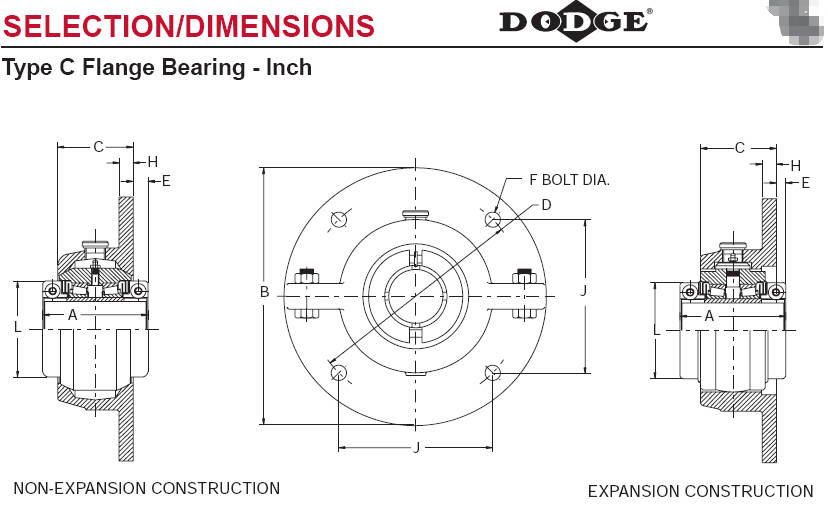 SELECTION/DIMENSIONS

DODGE®

Type C Flange Bearing - Inch

C
H
E
A
L

F BOLT DIA.
D
B
J
J

C
H
E
A
L

NON-EXPANSION CONSTRUCTION

EXPANSION CONSTRUCTION